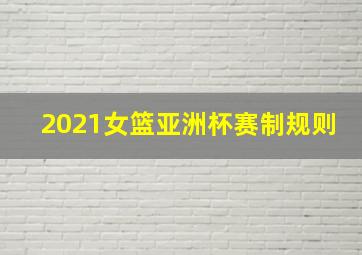 2021女篮亚洲杯赛制规则